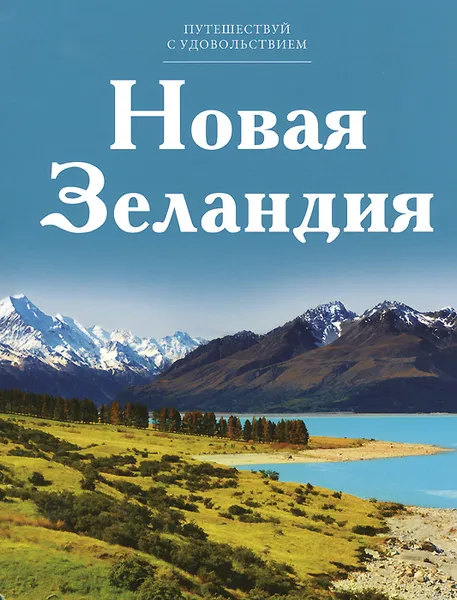 ПУТЕШЕСТВУЙ С УДОВОЛЬСТВИЕМ

Новая Зеландия